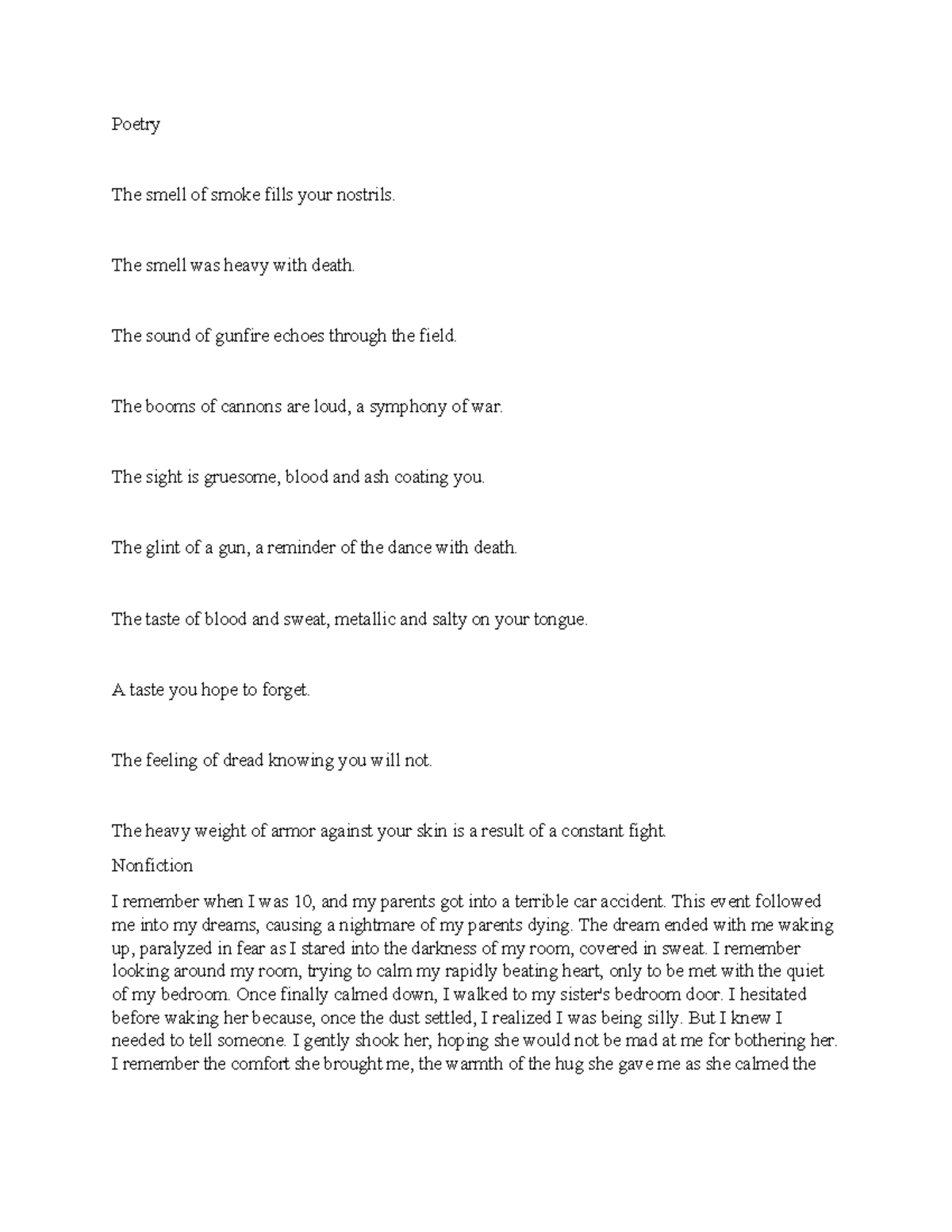 Poetry

The smell of smoke fills your nostrils.

The smell was heavy with death.

The sound of gunfire echoes through the field.

The booms of cannons are loud, a symphony of war.

The sight is gruesome, blood and ash coating you.

The glint of a gun, a reminder of the dance with death.

The taste of blood and sweat, metallic and salty on your tongue.

A taste you hope to forget.

The feeling of dread knowing you will not.

The heavy weight of armor against your skin is a result of a constant fight.

Nonfiction

I remember when I was 10, and my parents got into a terrible car accident. This event followed me into my dreams, causing a nightmare of my parents dying. The dream ended with me waking up, paralyzed in fear as I stared into the darkness of my room, covered in sweat. I remember looking around my room, trying to calm my rapidly beating heart, only to be met with the quiet of my bedroom. Once finally calmed down, I walked to my sister's bedroom door. I hesitated before waking her because, once the dust settled, I realized I was being silly. But I knew I needed to tell someone. I gently shook her, hoping she would not be mad at me for bothering her. I remember the comfort she brought me, the warmth of the hug she gave me as she calmed the